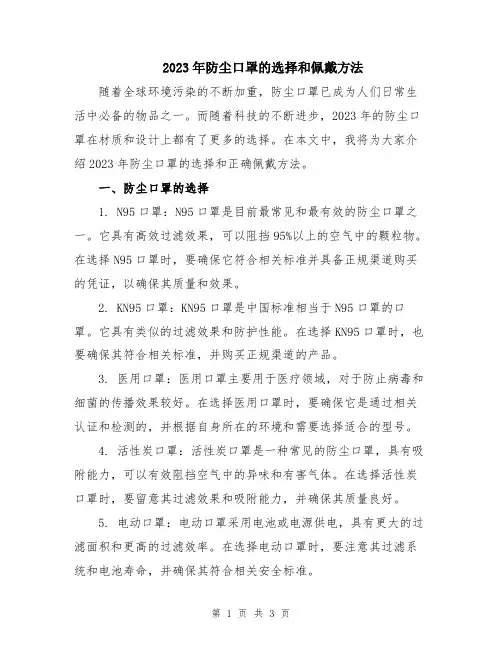 2023年防尘口罩的选择和佩戴方法

随着全球环境污染的不断加重，防尘口罩已成为人们日常生活中必备的物品之一。而随着科技的不断进步，2023年的防尘口罩在材质和设计上都有了更多的选择。在本文中，我将为大家介绍2023年防尘口罩的选择和正确佩戴方法。

一、防尘口罩的选择

1. N95口罩：N95口罩是目前最常见和最有效的防尘口罩之一。它具有高效过滤效果，可以阻挡95%以上的空气中的颗粒物。在选择N95口罩时，要确保它符合相关标准并具备正规渠道购买的凭证，以确保其质量和效果。

2. KN95口罩：KN95口罩是中国标准相当于N95口罩的口罩。它具有类似的过滤效果和防护性能。在选择KN95口罩时，也要确保其符合相关标准，并购买正规渠道的产品。

3. 医用口罩：医用口罩主要用于医疗领域，对于防止病毒和细菌的传播效果较好。在选择医用口罩时，要确保它是通过相关认证和检测的，并根据自身所在的环境和需要选择适合的型号。

4. 活性炭口罩：活性炭口罩是一种常见的防尘口罩，具有吸附能力，可以有效阻挡空气中的异味和有害气体。在选择活性炭口罩时，要留意其过滤效果和吸附能力，并确保其质量良好。

5. 电动口罩：电动口罩采用电池或电源供电，具有更大的过滤面积和更高的过滤效率。在选择电动口罩时，要注意其过滤系统和电池寿命，并确保其符合相关安全标准。

第 1 页 共 3 页